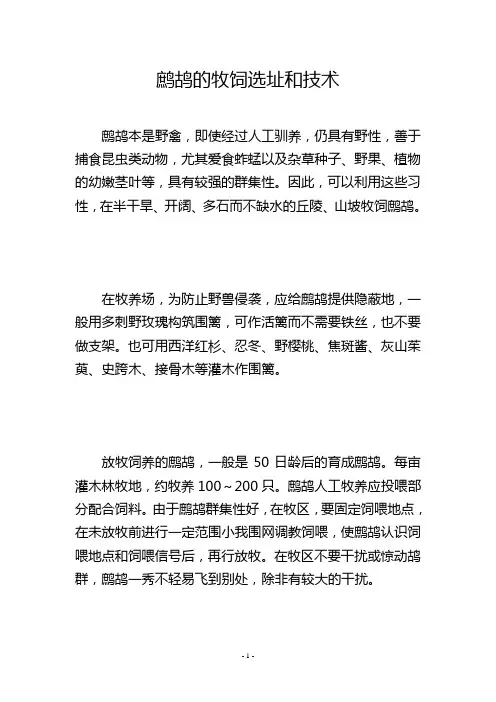 鹧鸪的牧饲选址和技术

鹧鸪本是野禽，即使经过人工驯养，仍具有野性，善于捕食昆虫类动物，尤其爱食蚱蜢以及杂草种子、野果、植物的幼嫩茎叶等，具有较强的群集性。因此，可以利用这些习性，在半干旱、开阔、多石而不缺水的丘陵、山坡牧饲鹧鸪。

在牧养场，为防止野兽侵袭，应给鹧鸪提供隐蔽地，一般用多刺野玫瑰构筑围篱，可作活篱而不需要铁丝，也不要做支架。也可用西洋红杉、忍冬、野樱桃、焦斑酱、灰山茱萸、史跨木、接骨木等灌木作围篱。

放牧饲养的鹧鸪，一般是 50 日龄后的育成鹧鸪。每亩灌木林牧地，约牧养 100～200 只。鹧鸪人工牧养应投喂部分配合饲料。由于鹧鸪群集性好，在牧区，要固定饲喂地点，在未放牧前进行一定范围小我围网调教饲喂，使鹧鸪认识饲喂地点和饲喂信号后，再行放牧。在牧区不要干扰或惊动鸪群，鹧鸪一秀不轻易飞到别处，除非有较大的干扰。

- 1 -